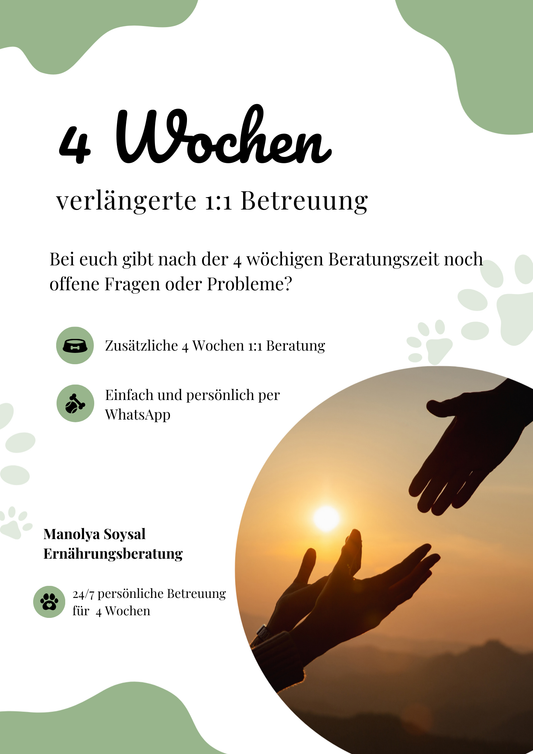 4 Wochen

verlängerte 1:1 Betreuung

Bei euch gibt nach der 4 wöchigen Beratungszeit noch offene Fragen oder Probleme?

Zusätzliche 4 Wochen 1:1 Beratung

Einfach und persönlich per WhatsApp

Manolya Soysal
Ernährungsberatung

24/7 persönliche Betreuung für 4 Wochen